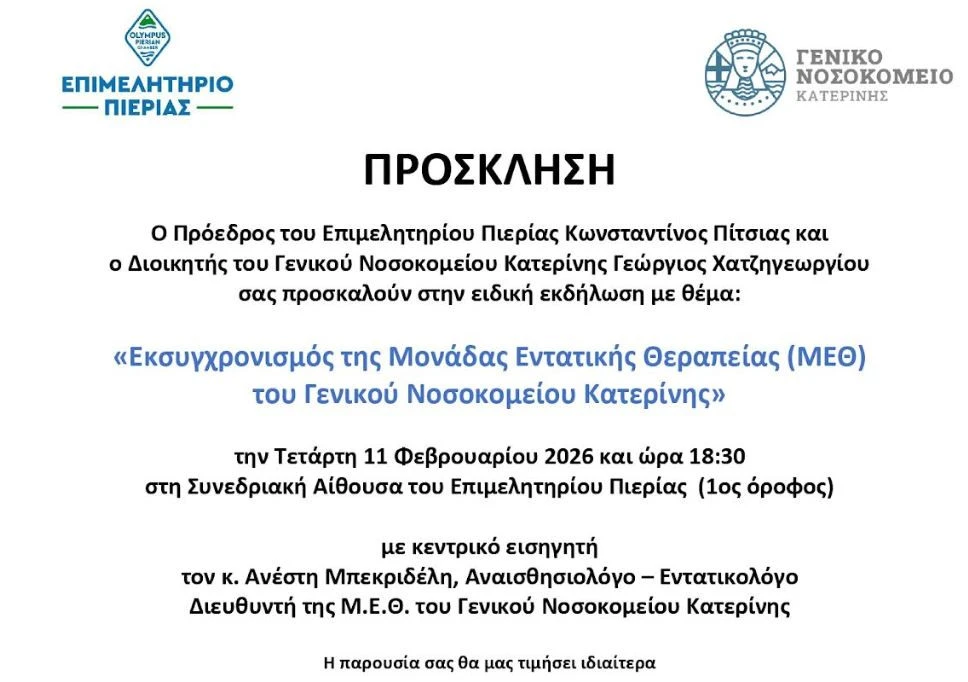 OLYMPUS PIERIAN CHAMBER
ΕΠΙΜΕΛΗΤΗΡΙΟ
ΠΙΕΡΙΑΣ

ΓΕΝΙΚΟ
ΝΟΣΟΚΟΜΕΙΟ
ΚΑΤΕΡΙΝΗΣ

ΠΡΟΣΚΛΗΣΗ

Ο Πρόεδρος του Επιμελητηρίου Πιερίας Κωνσταντίνος Πίτσιας και ο Διοικητής του Γενικού Νοσοκομείου Κατερίνης Γεώργιος Χατζηγεωργίου σας προσκαλούν στην ειδική εκδήλωση με θέμα:

«Εκσυγχρονισμός της Μονάδας Εντατικής Θεραπείας (ΜΕΘ) του Γενικού Νοσοκομείου Κατερίνης»

την Τετάρτη 11 Φεβρουαρίου 2026 και ώρα 18:30
στη Συνεδριακή Αίθουσα του Επιμελητηρίου Πιερίας (1ος όροφος)

με κεντρικό εισηγητή
τον κ. Ανέστη Μπεκριδέλη, Αναισθησιολόγο – Εντατικολόγο
Διευθυντή της Μ.Ε.Θ. του Γενικού Νοσοκομείου Κατερίνης

Η παρουσία σας θα μας τιμήσει ιδιαίτερα